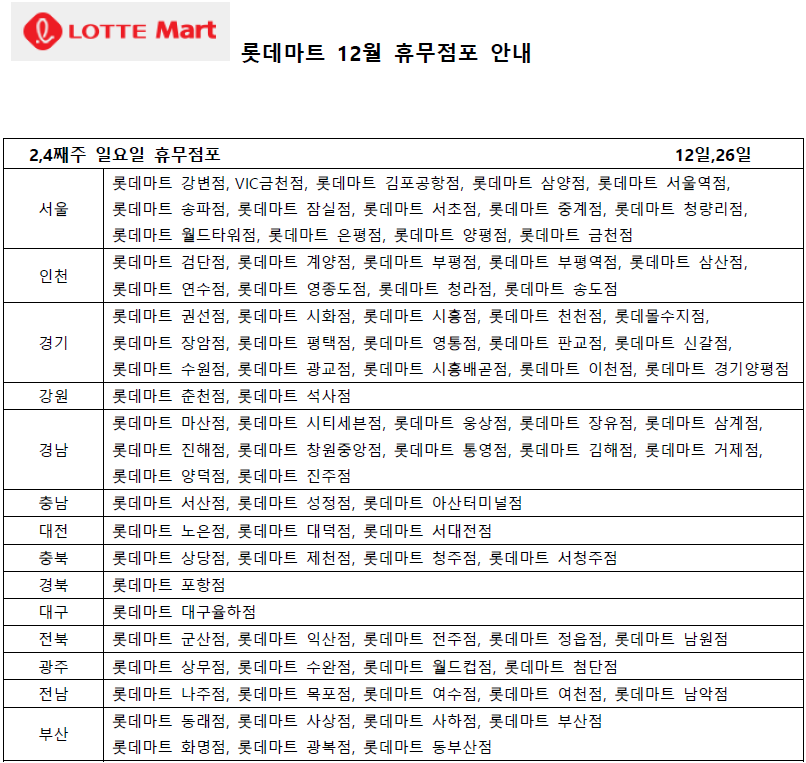 LOTTE Mart

롯데마트 12월 휴무점포 안내

| 2,4째주 일요일 휴무점포 | 12일,26일 |
|---|---|
| 서울 | 롯데마트 강변점, VIC금천점, 롯데마트 김포공항점, 롯데마트 삼양점, 롯데마트 서울역점, 롯데마트 송파점, 롯데마트 잠실점, 롯데마트 서초점, 롯데마트 중계점, 롯데마트 청량리점, 롯데마트 월드타워점, 롯데마트 은평점, 롯데마트 양평점, 롯데마트 금천점 |
| 인천 | 롯데마트 검단점, 롯데마트 계양점, 롯데마트 부평점, 롯데마트 부평역점, 롯데마트 삼산점, 롯데마트 연수점, 롯데마트 영종도점, 롯데마트 청라점, 롯데마트 송도점 |
| 경기 | 롯데마트 권선점, 롯데마트 시화점, 롯데마트 시흥점, 롯데마트 천천점, 롯데몰수지점, 롯데마트 장암점, 롯데마트 평택점, 롯데마트 영통점, 롯데마트 판교점, 롯데마트 신갈점, 롯데마트 수원점, 롯데마트 광교점, 롯데마트 시흥배곧점, 롯데마트 이천점, 롯데마트 경기양평점 |
| 강원 | 롯데마트 춘천점, 롯데마트 석사점 |
| 경남 | 롯데마트 마산점, 롯데마트 시티세븐점, 롯데마트 웅상점, 롯데마트 장유점, 롯데마트 삼계점, 롯데마트 진해점, 롯데마트 창원중앙점, 롯데마트 통영점, 롯데마트 김해점, 롯데마트 거제점, 롯데마트 양덕점, 롯데마트 진주점 |
| 충남 | 롯데마트 서산점, 롯데마트 성정점, 롯데마트 아산터미널점 |
| 대전 | 롯데마트 노은점, 롯데마트 대덕점, 롯데마트 서대전점 |
| 충북 | 롯데마트 상당점, 롯데마트 제천점, 롯데마트 청주점, 롯데마트 서청주점 |
| 경북 | 롯데마트 포항점 |
| 대구 | 롯데마트 대구율하점 |
| 전북 | 롯데마트 군산점, 롯데마트 익산점, 롯데마트 전주점, 롯데마트 정읍점, 롯데마트 남원점 |
| 광주 | 롯데마트 상무점, 롯데마트 수완점, 롯데마트 월드컵점, 롯데마트 첨단점 |
| 전남 | 롯데마트 나주점, 롯데마트 목포점, 롯데마트 여수점, 롯데마트 여천점, 롯데마트 남악점 |
| 부산 | 롯데마트 동래점, 롯데마트 사상점, 롯데마트 사하점, 롯데마트 부산점 롯데마트 화명점, 롯데마트 광복점, 롯데마트 동부산점 |